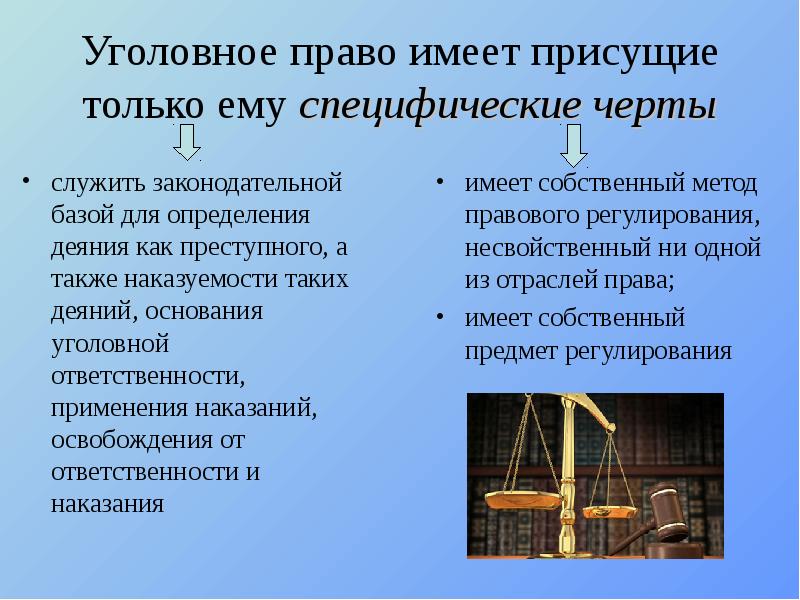 Уголовное право имеет присущие только ему специфические черты

• служить законодательной базой для определения деяния как преступного, а также наказуемости таких деяний, основания уголовной ответственности, применения наказаний, освобождения от ответственности и наказания

• имеет собственный метод правового регулирования, несвойственный ни одной из отраслей права;
• имеет собственный предмет регулирования